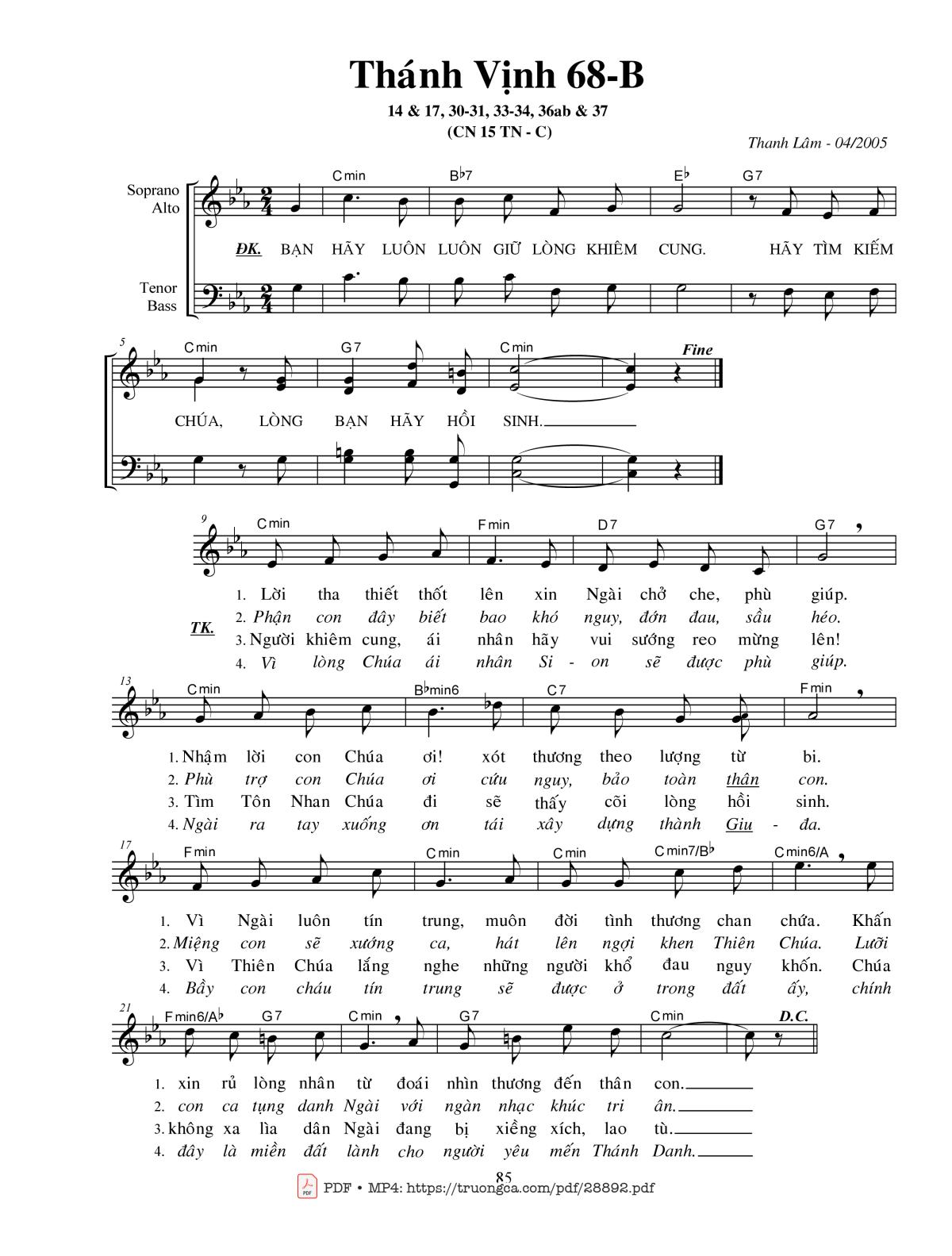 Thánh Vịnh 68-B

14 & 17, 30-31, 33-34, 36ab & 37
(CN 15 TN - C)

Thanh Lâm - 04/2005

Soprano
Alto

Tenor
Bass

Cmin  B♭7  E♭  G7

ĐK. BẠN HÃY LUÔN LUÔN GIỮ LÒNG KHIÊM CUNG. HÃY TÌM KIẾM

5
Cmin  G7  Cmin  Fine

CHÚA, LÒNG BẠN HÃY HỒI SINH.

9
Cmin  Fmin  D7  G7

TK.
1. Lời tha thiết thốt lên xin Ngài chở che, phù giúp.
2. Phận con đây biết bao khó nguy, đớn đau, sầu héo.
3. Người khiêm cung, ái nhân hãy vui sướng reo mừng lên!
4. Vì lòng Chúa ái nhân Si - on sẽ được phù giúp.

13
Cmin  B♭min6  C7  Fmin

1. Nhậm lời con Chúa ơi! xót thương theo lượng từ bi.
2. Phù trợ con Chúa ơi cứu nguy, bảo toàn thân con.
3. Tìm Tôn Nhan Chúa đi sẽ thấy cõi lòng hồi sinh.
4. Ngài ra tay xuống ơn tái xây dựng thành Giu - đa.

17
Fmin  Cmin  Cmin  Cmin7/B♭  Cmin6/A

1. Vì Ngài luôn tín trung, muôn đời tình thương chan chứa. Khấn
2. Miệng con sẽ xướng ca, hát lên ngợi khen Thiên Chúa. Lưỡi
3. Vì Thiên Chúa lắng nghe những người khổ đau nguy khốn. Chúa
4. Bầy con cháu tín trung sẽ được ở trong đất ấy, chính

21
Fmin6/A♭  G7  Cmin  G7  Cmin  D.C.

1. xin rủ lòng nhân từ đoái nhìn thương đến thân con.
2. con ca tụng danh Ngài với ngàn nhạc khúc tri ân.
3. không xa lìa dân Ngài đang bị xiềng xích, lao tù.
4. đây là miền đất lành cho người yêu mến Thánh Danh.

85
PDF • MP4: https://truongca.com/pdf/28892.pdf